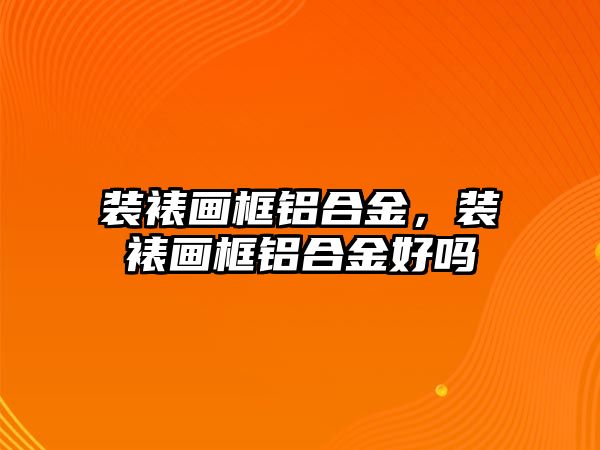 装裱画框铝合金，装裱画框铝合金好吗